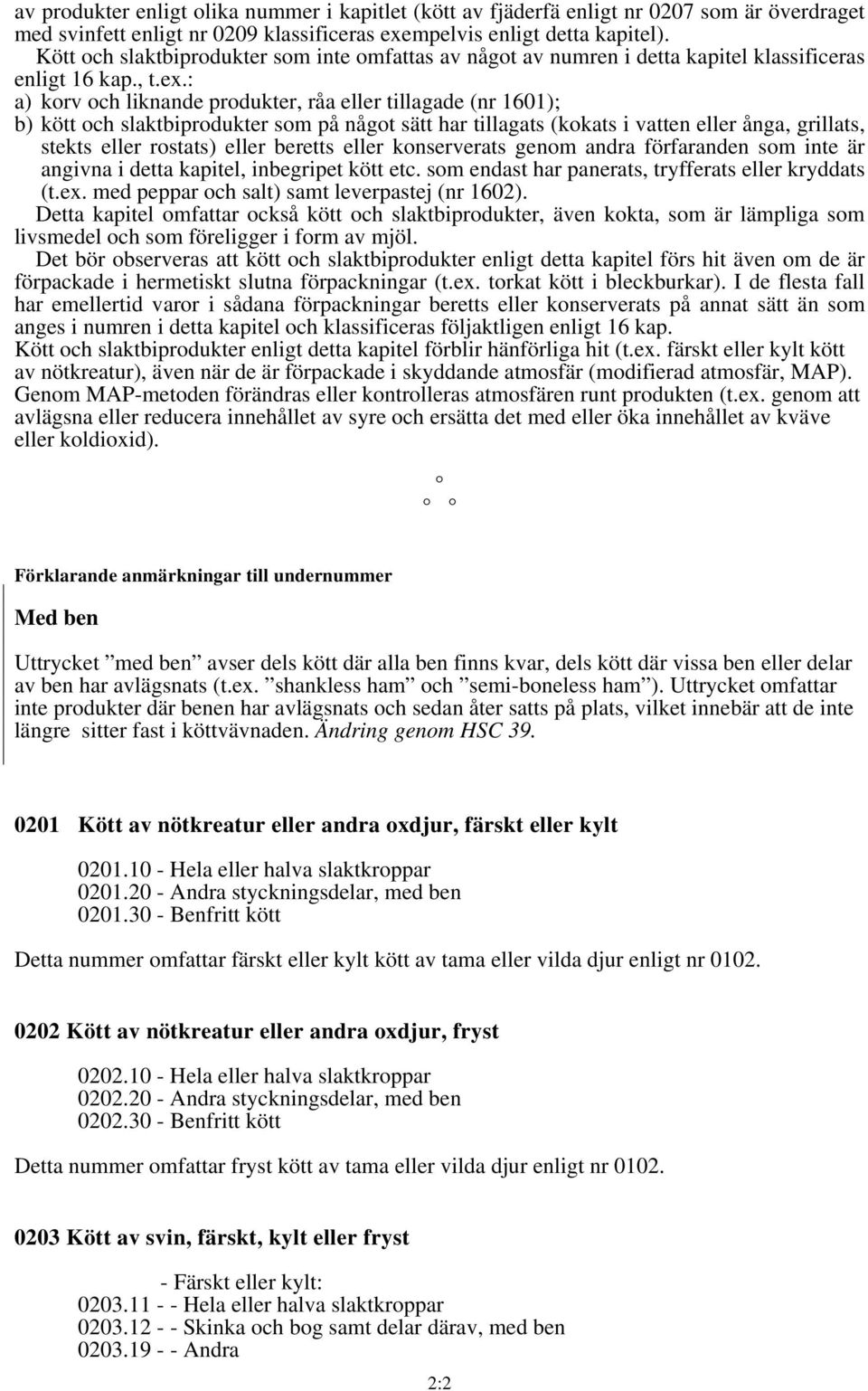 av produkter enligt olika nummer i kapitlet (kött av fjäderfä enligt nr 0207 som är överdraget med svinfett enligt nr 0209 klassificeras exempelvis enligt detta kapitel).
Kött och slaktbiprodukter som inte omfattas av något av numren i detta kapitel klassificeras enligt 16 kap., t.ex.:
a) korv och liknande produkter, råa eller tillagade (nr 1601);
b) kött och slaktbiprodukter som på något sätt har tillagats (kokats i vatten eller ånga, grillats, stekts eller rostats) eller beretts eller konserverats genom andra förfaranden som inte är angivna i detta kapitel, inbegripet kött etc. som endast har panerats, tryfferats eller kryddats (t.ex. med peppar och salt) samt leverpastej (nr 1602).
Detta kapitel omfattar också kött och slaktbiprodukter, även kokta, som är lämpliga som livsmedel och som föreligger i form av mjöl.
Det bör observeras att kött och slaktbiprodukter enligt detta kapitel förs hit även om de är förpackade i hermetiskt slutna förpackningar (t.ex. torkat kött i bleckburkar). I de flesta fall har emellertid varor i sådana förpackningar beretts eller konserverats på annat sätt än som anges i numren i detta kapitel och klassificeras följaktligen enligt 16 kap.
Kött och slaktbiprodukter enligt detta kapitel förblir hänförliga hit (t.ex. färskt eller kylt kött av nötkreatur), även när de är förpackade i skyddande atmosfär (modifierad atmosfär, MAP). Genom MAP-metoden förändras eller kontrolleras atmosfären runt produkten (t.ex. genom att avlägsna eller reducera innehållet av syre och ersätta det med eller öka innehållet av kväve eller koldioxid).

°
° °

Förklarande anmärkningar till undernummer

Med ben

Uttrycket ”med ben” avser dels kött där alla ben finns kvar, dels kött där vissa ben eller delar av ben har avlägsnats (t.ex. ”shankless ham” och ”semi-boneless ham”). Uttrycket omfattar inte produkter där benen har avlägsnats och sedan åter satts på plats, vilket innebär att de inte längre sitter fast i köttvävnaden. Ändring genom HSC 39.

0201 Kött av nötkreatur eller andra oxdjur, färskt eller kylt

0201.10 - Hela eller halva slaktkroppar
0201.20 - Andra styckningsdelar, med ben
0201.30 - Benfritt kött

Detta nummer omfattar färskt eller kylt kött av tama eller vilda djur enligt nr 0102.

0202 Kött av nötkreatur eller andra oxdjur, fryst

0202.10 - Hela eller halva slaktkroppar
0202.20 - Andra styckningsdelar, med ben
0202.30 - Benfritt kött

Detta nummer omfattar fryst kött av tama eller vilda djur enligt nr 0102.

0203 Kött av svin, färskt, kylt eller fryst

- Färskt eller kylt:
0203.11 - - Hela eller halva slaktkroppar
0203.12 - - Skinka och bog samt delar därav, med ben
0203.19 - - Andra

2:2